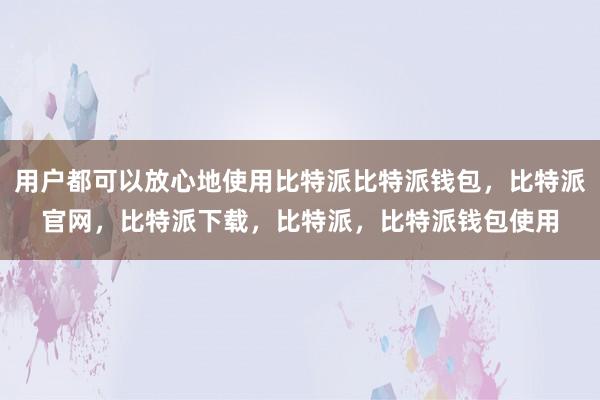 用户都可以放心地使用比特派比特派钱包，比特派官网，比特派下载，比特派，比特派钱包使用